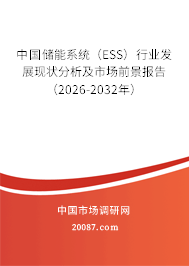 中国储能系统（ESS）行业发展现状分析及市场前景报告（2026-2032年）

中国市场调研网

20087.com